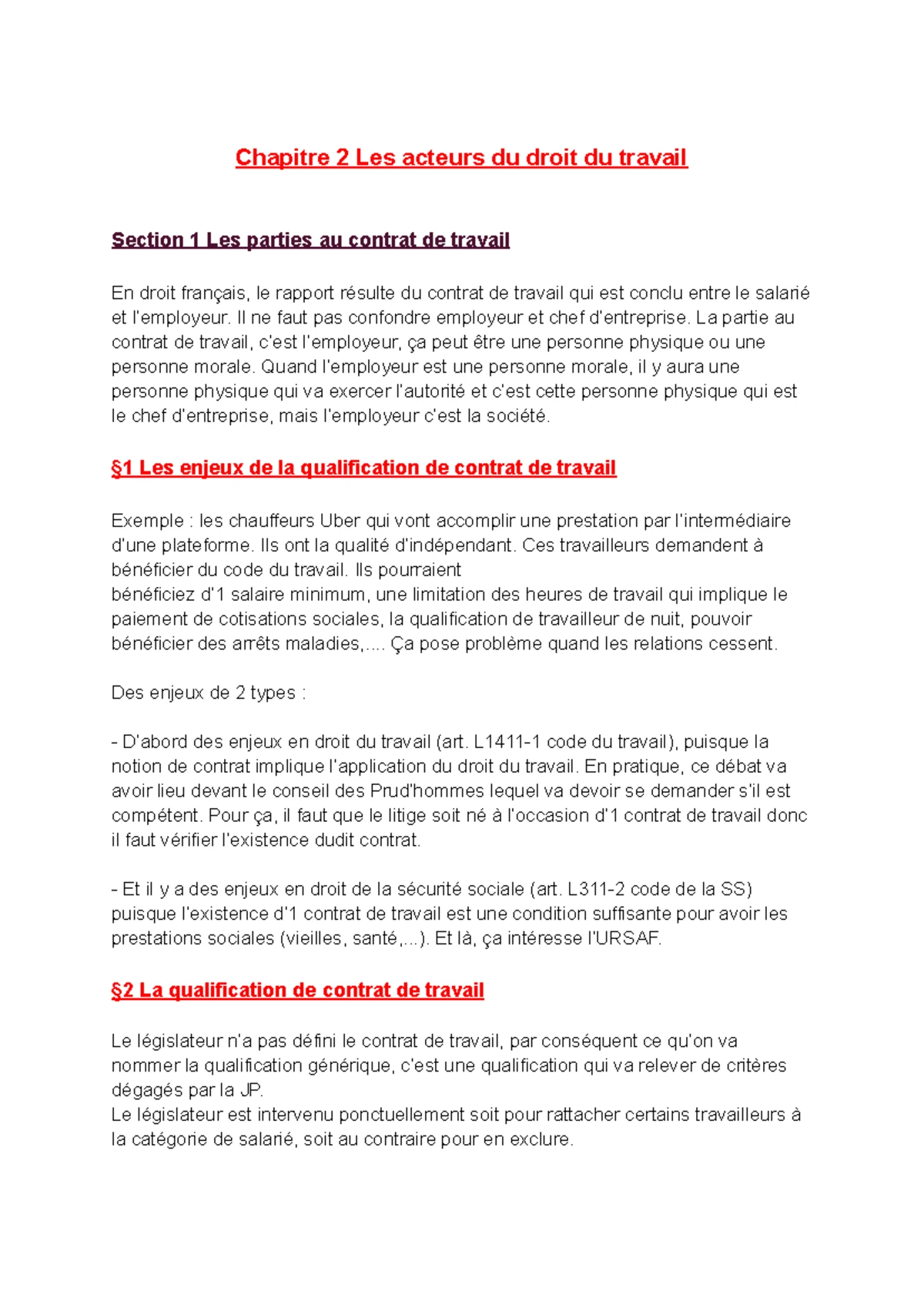 Chapitre 2 Les acteurs du droit du travail

Section 1 Les parties au contrat de travail

En droit français, le rapport résulte du contrat de travail qui est conclu entre le salarié et l'employeur. Il ne faut pas confondre employeur et chef d'entreprise. La partie au contrat de travail, c'est l'employeur, ça peut être une personne physique ou une personne morale. Quand l'employeur est une personne morale, il y aura une personne physique qui va exercer l'autorité et c'est cette personne physique qui est le chef d'entreprise, mais l'employeur c'est la société.

§1 Les enjeux de la qualification de contrat de travail

Exemple : les chauffeurs Uber qui vont accomplir une prestation par l'intermédiaire d'une plateforme. Ils ont la qualité d'indépendant. Ces travailleurs demandent à bénéficier du code du travail. Ils pourraient
bénéficiez d'1 salaire minimum, une limitation des heures de travail qui implique le paiement de cotisations sociales, la qualification de travailleur de nuit, pouvoir bénéficier des arrêts maladies,.... Ça pose problème quand les relations cessent.

Des enjeux de 2 types :

- D'abord des enjeux en droit du travail (art. L1411-1 code du travail), puisque la notion de contrat implique l'application du droit du travail. En pratique, ce débat va avoir lieu devant le conseil des Prud'hommes lequel va devoir se demander s'il est compétent. Pour ça, il faut que le litige soit né à l'occasion d'1 contrat de travail donc il faut vérifier l'existence dudit contrat.

- Et il y a des enjeux en droit de la sécurité sociale (art. L311-2 code de la SS) puisque l'existence d'1 contrat de travail est une condition suffisante pour avoir les prestations sociales (vieilles, santé,...). Et là, ça intéresse l'URSAF.

§2 La qualification de contrat de travail

Le législateur n'a pas défini le contrat de travail, par conséquent ce qu'on va nommer la qualification générique, c'est une qualification qui va relever de critères dégagés par la JP.
Le législateur est intervenu ponctuellement soit pour rattacher certains travailleurs à la catégorie de salarié, soit au contraire pour en exclure.